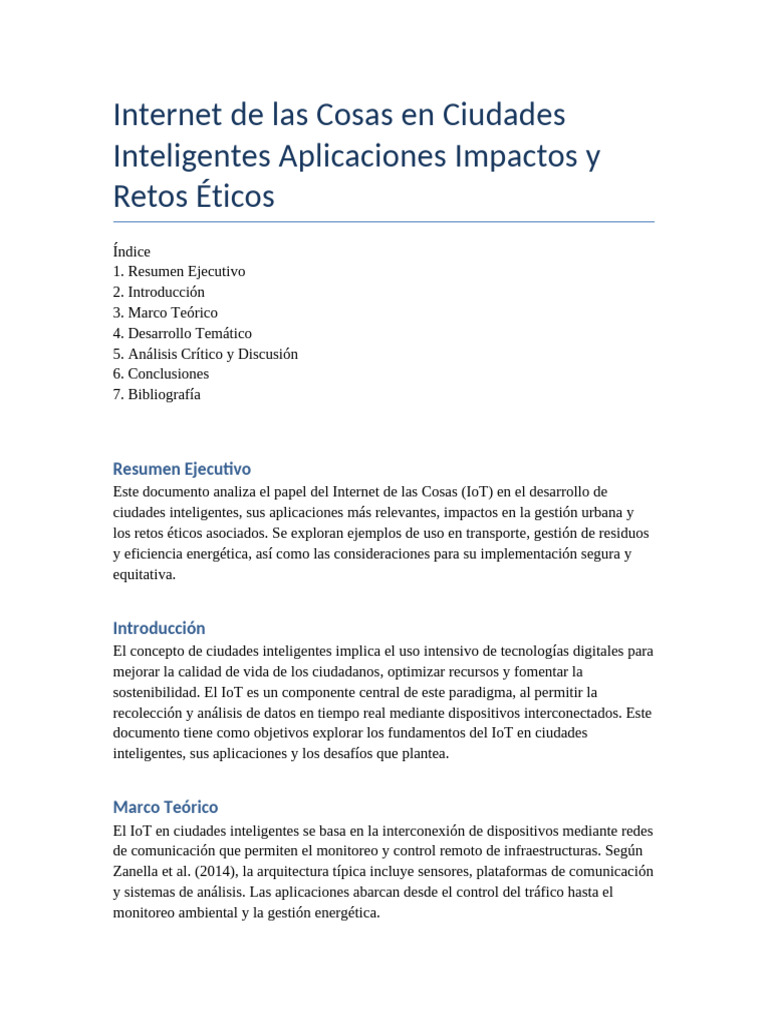 Internet de las Cosas en Ciudades Inteligentes Aplicaciones Impactos y Retos Éticos

Índice
1. Resumen Ejecutivo
2. Introducción
3. Marco Teórico
4. Desarrollo Temático
5. Análisis Crítico y Discusión
6. Conclusiones
7. Bibliografía

Resumen Ejecutivo

Este documento analiza el papel del Internet de las Cosas (IoT) en el desarrollo de ciudades inteligentes, sus aplicaciones más relevantes, impactos en la gestión urbana y los retos éticos asociados. Se exploran ejemplos de uso en transporte, gestión de residuos y eficiencia energética, así como las consideraciones para su implementación segura y equitativa.

Introducción

El concepto de ciudades inteligentes implica el uso intensivo de tecnologías digitales para mejorar la calidad de vida de los ciudadanos, optimizar recursos y fomentar la sostenibilidad. El IoT es un componente central de este paradigma, al permitir la recolección y análisis de datos en tiempo real mediante dispositivos interconectados. Este documento tiene como objetivos explorar los fundamentos del IoT en ciudades inteligentes, sus aplicaciones y los desafíos que plantea.

Marco Teórico

El IoT en ciudades inteligentes se basa en la interconexión de dispositivos mediante redes de comunicación que permiten el monitoreo y control remoto de infraestructuras. Según Zanella et al. (2014), la arquitectura típica incluye sensores, plataformas de comunicación y sistemas de análisis. Las aplicaciones abarcan desde el control del tráfico hasta el monitoreo ambiental y la gestión energética.